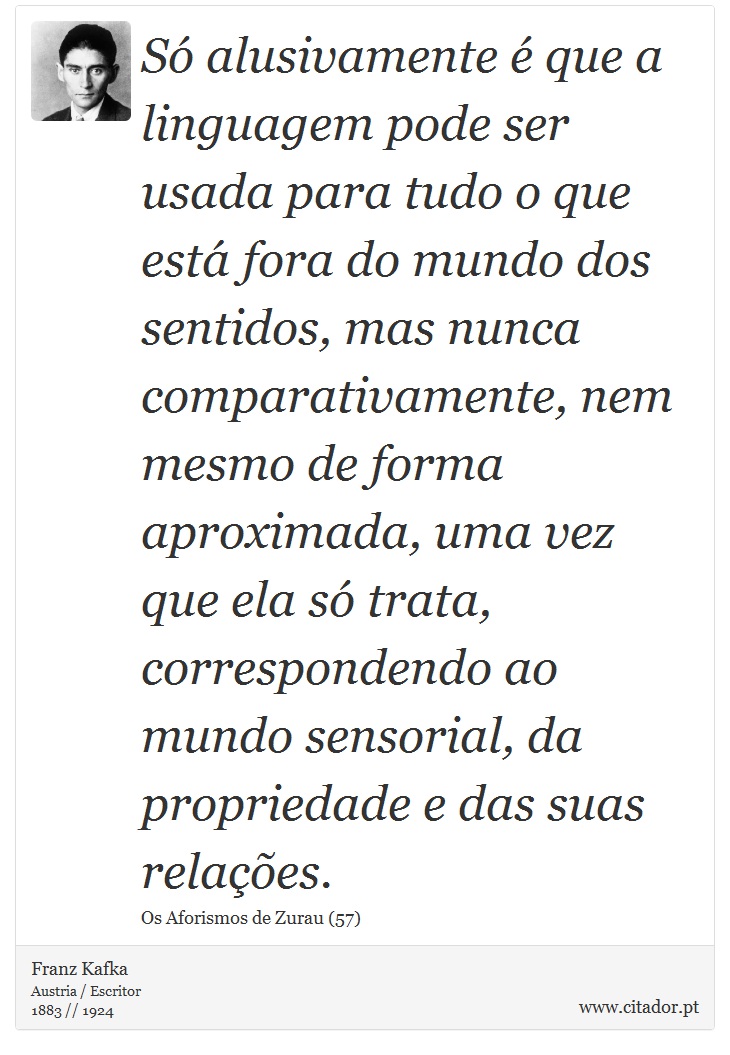 Só alusivamente é que a linguagem pode ser usada para tudo o que está fora do mundo dos sentidos, mas nunca comparativamente, nem mesmo de forma aproximada, uma vez que ela só trata, correspondendo ao mundo sensorial, da propriedade e das suas relações.

Os Aforismos de Zurau (57)

Franz Kafka
Austria / Escritor
1883 // 1924

www.citador.pt